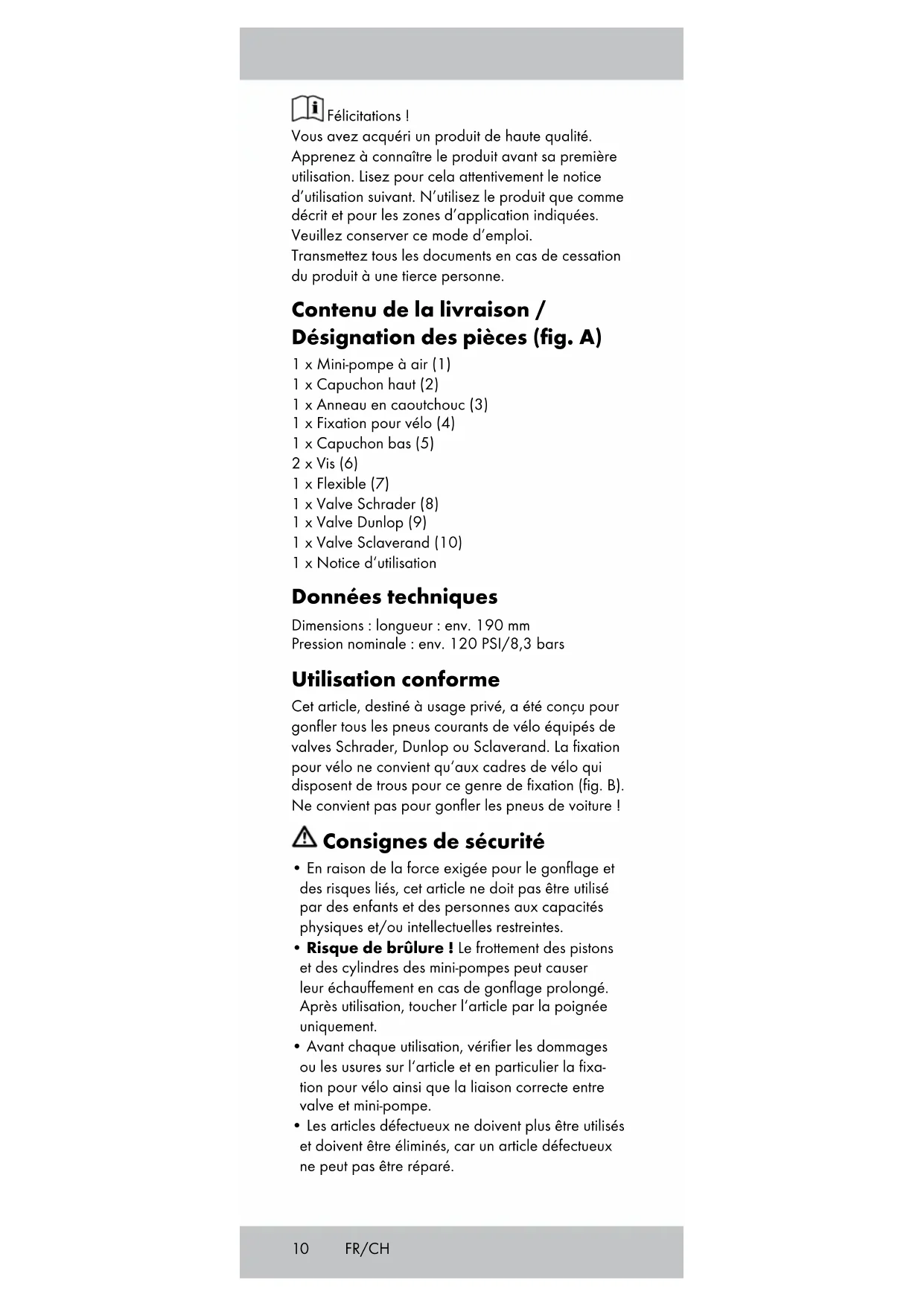 Félicitations !
Vous avez acquéri un produit de haute qualité. Apprenez à connaître le produit avant sa première utilisation. Lisez pour cela attentivement le notice d'utilisation suivant. N'utilisez le produit que comme décrit et pour les zones d'application indiquées. Veuillez conserver ce mode d'emploi.
Transmettez tous les documents en cas de cessation du produit à une tierce personne.

Contenu de la livraison / Désignation des pièces (fig. A)

1 x Mini-pompe à air (1)
1 x Capuchon haut (2)
1 x Anneau en caoutchouc (3)
1 x Fixation pour vélo (4)
1 x Capuchon bas (5)
2 x Vis (6)
1 x Flexible (7)
1 x Valve Schrader (8)
1 x Valve Dunlop (9)
1 x Valve Sclaverand (10)
1 x Notice d'utilisation

Données techniques

Dimensions : longueur : env. 190 mm
Pression nominale : env. 120 PSI/8,3 bars

Utilisation conforme

Cet article, destiné à usage privé, a été conçu pour gonfler tous les pneus courants de vélo équipés de valves Schrader, Dunlop ou Sclaverand. La fixation pour vélo ne convient qu'aux cadres de vélo qui disposent de trous pour ce genre de fixation (fig. B). Ne convient pas pour gonfler les pneus de voiture !

Consignes de sécurité

• En raison de la force exigée pour le gonflage et des risques liés, cet article ne doit pas être utilisé par des enfants et des personnes aux capacités physiques et/ou intellectuelles restreintes.
• Risque de brûlure ! Le frottement des pistons et des cylindres des mini-pompes peut causer leur échauffement en cas de gonflage prolongé. Après utilisation, toucher l'article par la poignée uniquement.
• Avant chaque utilisation, vérifier les dommages ou les usures sur l'article et en particulier la fixation pour vélo ainsi que la liaison correcte entre valve et mini-pompe.
• Les articles défectueux ne doivent plus être utilisés et doivent être éliminés, car un article défectueux ne peut pas être réparé.

10 FR/CH